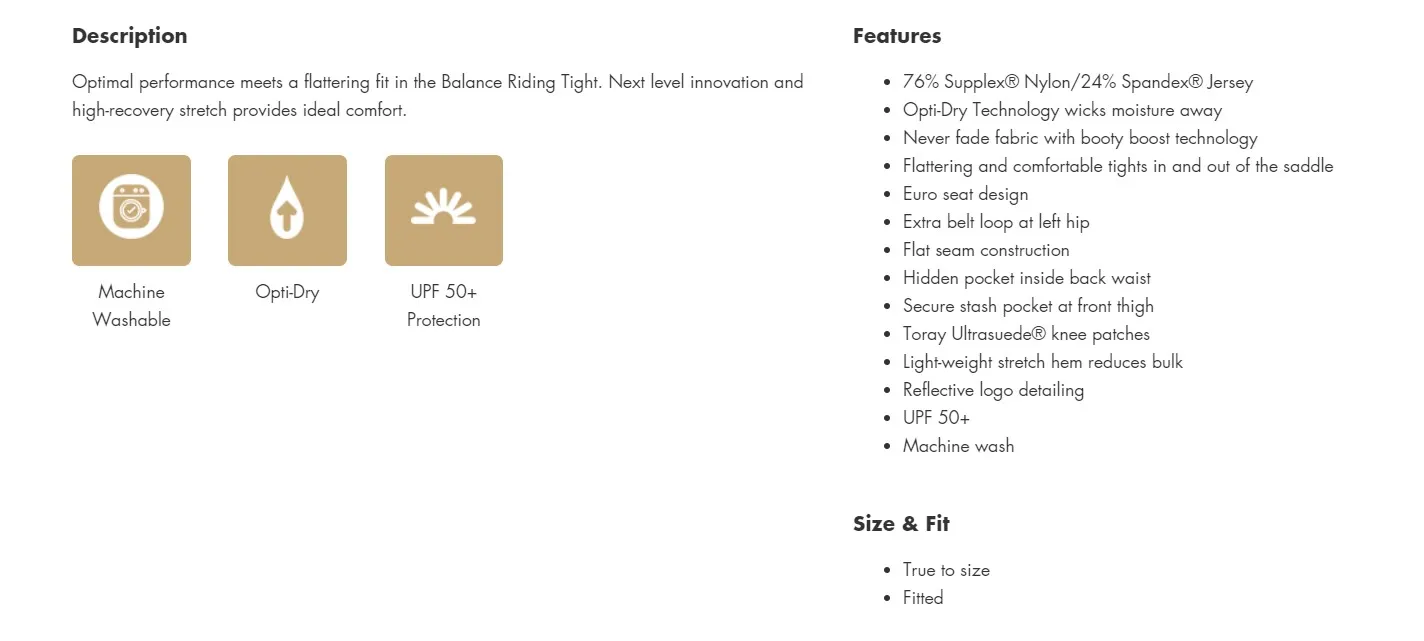 Description

Optimal performance meets a flattering fit in the Balance Riding Tight. Next level innovation and high-recovery stretch provides ideal comfort.

Machine Washable

Opti-Dry

UPF 50+ Protection

Features

- 76% Supplex® Nylon/24% Spandex® Jersey
- Opti-Dry Technology wicks moisture away
- Never fade fabric with booty boost technology
- Flattering and comfortable tights in and out of the saddle
- Euro seat design
- Extra belt loop at left hip
- Flat seam construction
- Hidden pocket inside back waist
- Secure stash pocket at front thigh
- Toray Ultrasuede® knee patches
- Light-weight stretch hem reduces bulk
- Reflective logo detailing
- UPF 50+
- Machine wash

Size & Fit

- True to size
- Fitted